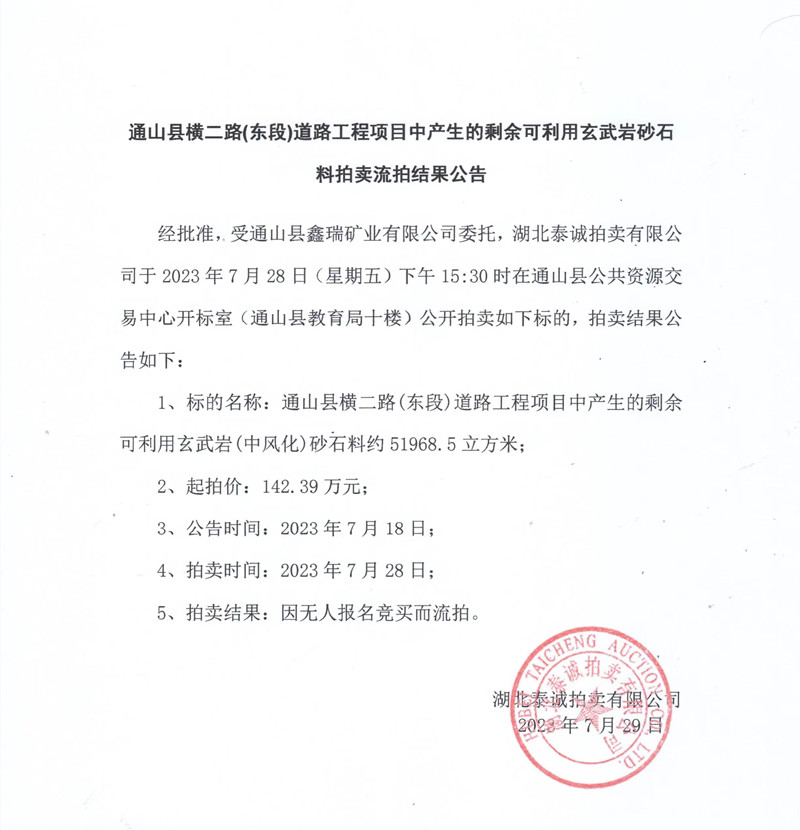 通山县横二路(东段)道路工程项目中产生的剩余可利用玄武岩砂石料拍卖流拍结果公告

经批准，受通山县鑫瑞矿业有限公司委托，湖北泰诚拍卖有限公司于 2023 年 7 月 28 日（星期五）下午 15:30 时在通山县公共资源交易中心开标室（通山县教育局十楼）公开拍卖如下标的，拍卖结果公告如下：

1、标的名称：通山县横二路(东段)道路工程项目中产生的剩余可利用玄武岩(中风化)砂石料约 51968.5 立方米；

2、起拍价：142.39 万元；

3、公告时间：2023 年 7 月 18 日；

4、拍卖时间：2023 年 7 月 28 日；

5、拍卖结果：因无人报名竞买而流拍。

湖北泰诚拍卖有限公司
2023 年 7 月 29 日

HUBEI TAICHENG AUCTION CO., LTD. 湖北泰诚拍卖有限公司